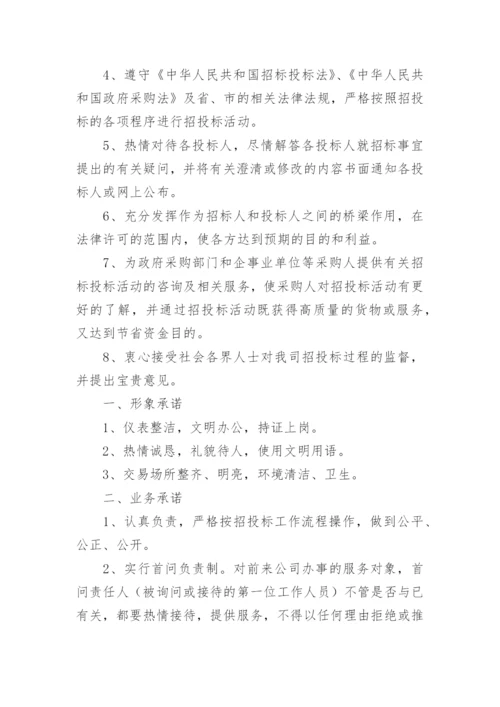 4、遵守《中华人民共和国招标投标法》、《中华人民共和国政府采购法》及省、市的相关法律法规，严格按照招投标的各项程序进行招投标活动。

5、热情对待各投标人，尽情解答各投标人就招标事宜提出的有关疑问，并将有关澄清或修改的内容书面通知各投标人或网上公布。

6、充分发挥作为招标人和投标人之间的桥梁作用，在法律许可的范围内，使各方达到预期的目的和利益。

7、为政府采购部门和企事业单位等采购人提供有关招标投标活动的咨询及相关服务，使采购人对招投标活动有更好的了解，并通过招投标活动既获得高质量的货物或服务，又达到节省资金目的。

8、衷心接受社会各界人士对我司招投标过程的监督，并提出宝贵意见。

一、形象承诺

1、仪表整洁，文明办公，持证上岗。

2、热情诚恳，礼貌待人，使用文明用语。

3、交易场所整齐、明亮，环境清洁、卫生。

二、业务承诺

1、认真负责，严格按招投标工作流程操作，做到公平、公正、公开。

2、实行首问负责制。对前来公司办事的服务对象，首问责任人（被询问或接待的第一位工作人员）不管是否与已有关，都要热情接待，提供服务，不得以任何理由拒绝或推